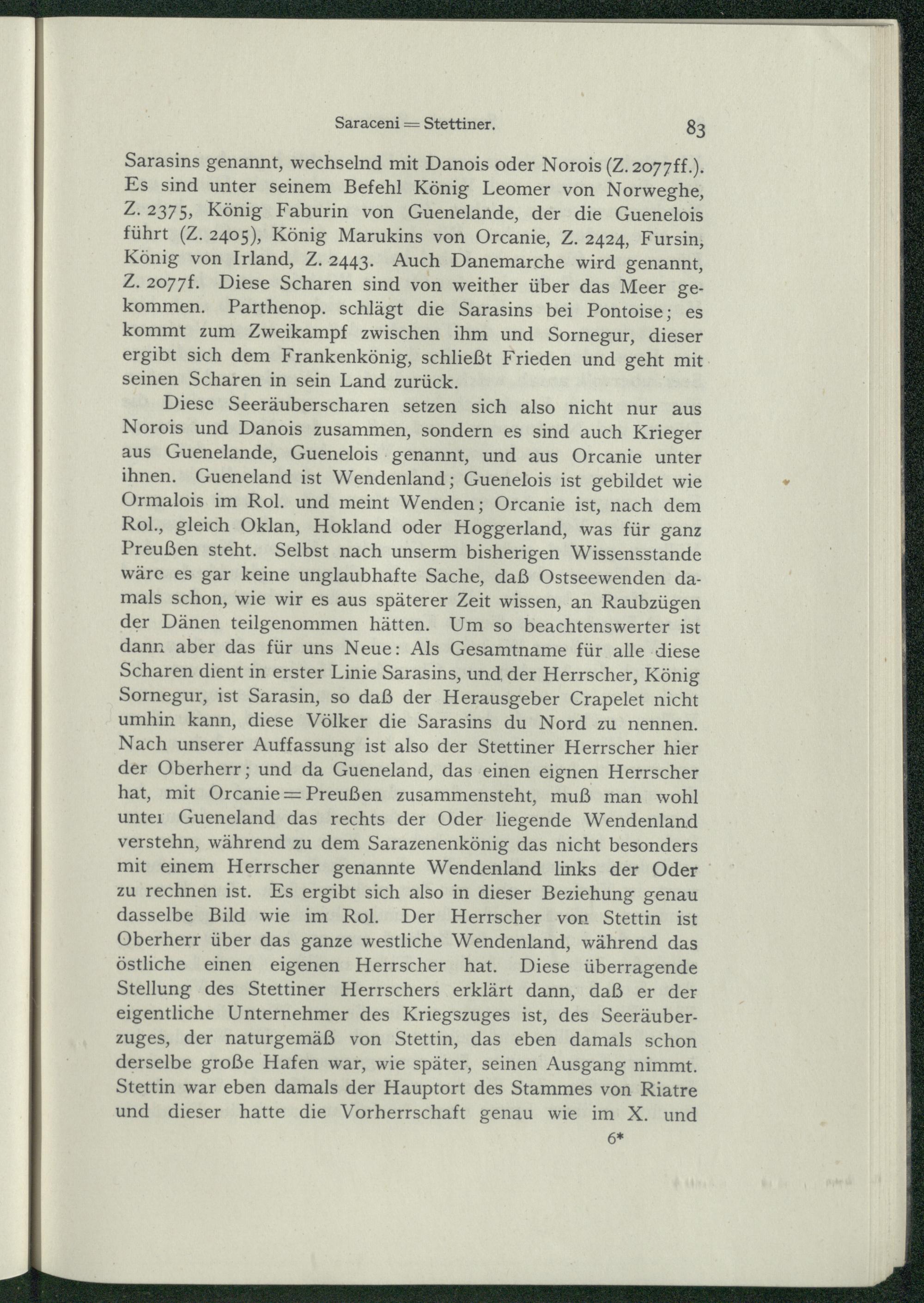 Saraceni = Stettiner. 83

Sarasins genannt, wechselnd mit Danois oder Norois (Z. 2077ff.). Es sind unter seinem Befehl König Leomer von Norweghe, Z. 2375, König Faburin von Guenelande, der die Guenelois führt (Z. 2405), König Marukins von Orcanie, Z. 2424, Fursin, König von Irland, Z. 2443. Auch Danemarche wird genannt, Z. 2077f. Diese Scharen sind von weither über das Meer gekommen. Parthenop. schlägt die Sarasins bei Pontoise; es kommt zum Zweikampf zwischen ihm und Sornegur, dieser ergibt sich dem Frankenkönig, schließt Frieden und geht mit seinen Scharen in sein Land zurück.

Diese Seeräuberscharen setzen sich also nicht nur aus Norois und Danois zusammen, sondern es sind auch Krieger aus Guenelande, Guenelois genannt, und aus Orcanie unter ihnen. Gueneland ist Wendenland; Guenelois ist gebildet wie Ormalois im Rol. und meint Wenden; Orcanie ist, nach dem Rol., gleich Oklan, Hokland oder Hoggerland, was für ganz Preußen steht. Selbst nach unserm bisherigen Wissensstande wäre es gar keine unglaubhafte Sache, daß Ostseewenden damals schon, wie wir es aus späterer Zeit wissen, an Raubzügen der Dänen teilgenommen hätten. Um so beachtenswerter ist dann aber das für uns Neue: Als Gesamtname für alle diese Scharen dient in erster Linie Sarasins, und der Herrscher, König Sornegur, ist Sarasin, so daß der Herausgeber Crapelet nicht umhin kann, diese Völker die Sarasins du Nord zu nennen. Nach unserer Auffassung ist also der Stettiner Herrscher hier der Oberherr; und da Gueneland, das einen eignen Herrscher hat, mit Orcanie = Preußen zusammensteht, muß man wohl unter Gueneland das rechts der Oder liegende Wendenland verstehn, während zu dem Sarazenenkönig das nicht besonders mit einem Herrscher genannte Wendenland links der Oder zu rechnen ist. Es ergibt sich also in dieser Beziehung genau dasselbe Bild wie im Rol. Der Herrscher von Stettin ist Oberherr über das ganze westliche Wendenland, während das östliche einen eigenen Herrscher hat. Diese überragende Stellung des Stettiner Herrschers erklärt dann, daß er der eigentliche Unternehmer des Kriegszuges ist, des Seeräuberzuges, der naturgemäß von Stettin, das eben damals schon derselbe große Hafen war, wie später, seinen Ausgang nimmt. Stettin war eben damals der Hauptort des Stammes von Riatre und dieser hatte die Vorherrschaft genau wie im X. und

6*